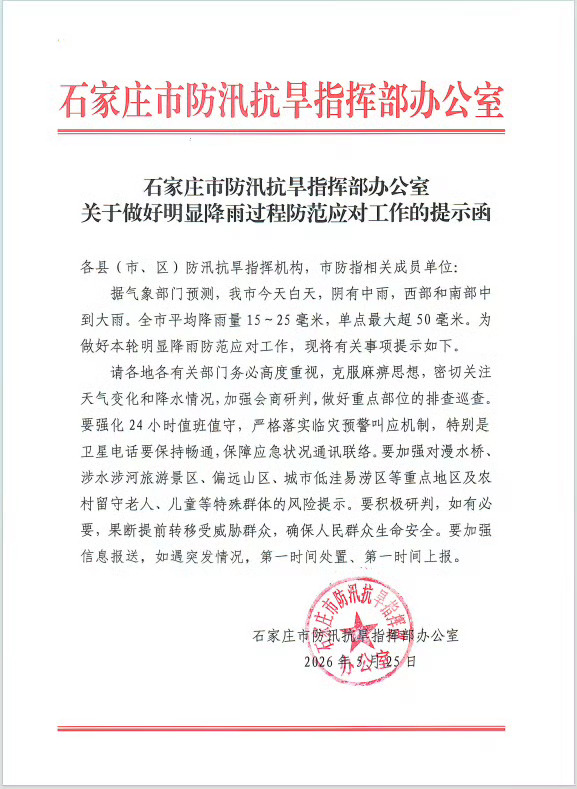 石家庄市防汛抗旱指挥部办公室

石家庄市防汛抗旱指挥部办公室
关于做好明显降雨过程防范应对工作的提示函

各县（市、区）防汛抗旱指挥机构，市防指相关成员单位：

据气象部门预测，我市今天白天，阴有中雨，西部和南部中到大雨。全市平均降雨量 15～25 毫米，单点最大超 50 毫米。为做好本轮明显降雨防范应对工作，现将有关事项提示如下。

请各地各有关部门务必高度重视，克服麻痹思想，密切关注天气变化和降水情况，加强会商研判，做好重点部位的排查巡查。要强化 24 小时值班值守，严格落实临灾预警叫应机制，特别是卫星电话要保持畅通，保障应急状况通讯联络。要加强对漫水桥、涉水涉河旅游景区、偏远山区、城市低洼易涝区等重点地区及农村留守老人、儿童等特殊群体的风险提示。要积极研判，如有必要，果断提前转移受威胁群众，确保人民群众生命安全。要加强信息报送，如遇突发情况，第一时间处置、第一时间上报。

石家庄市防汛抗旱指挥部办公室
2026 年 5 月 25 日

石家庄市防汛抗旱指挥部办公室